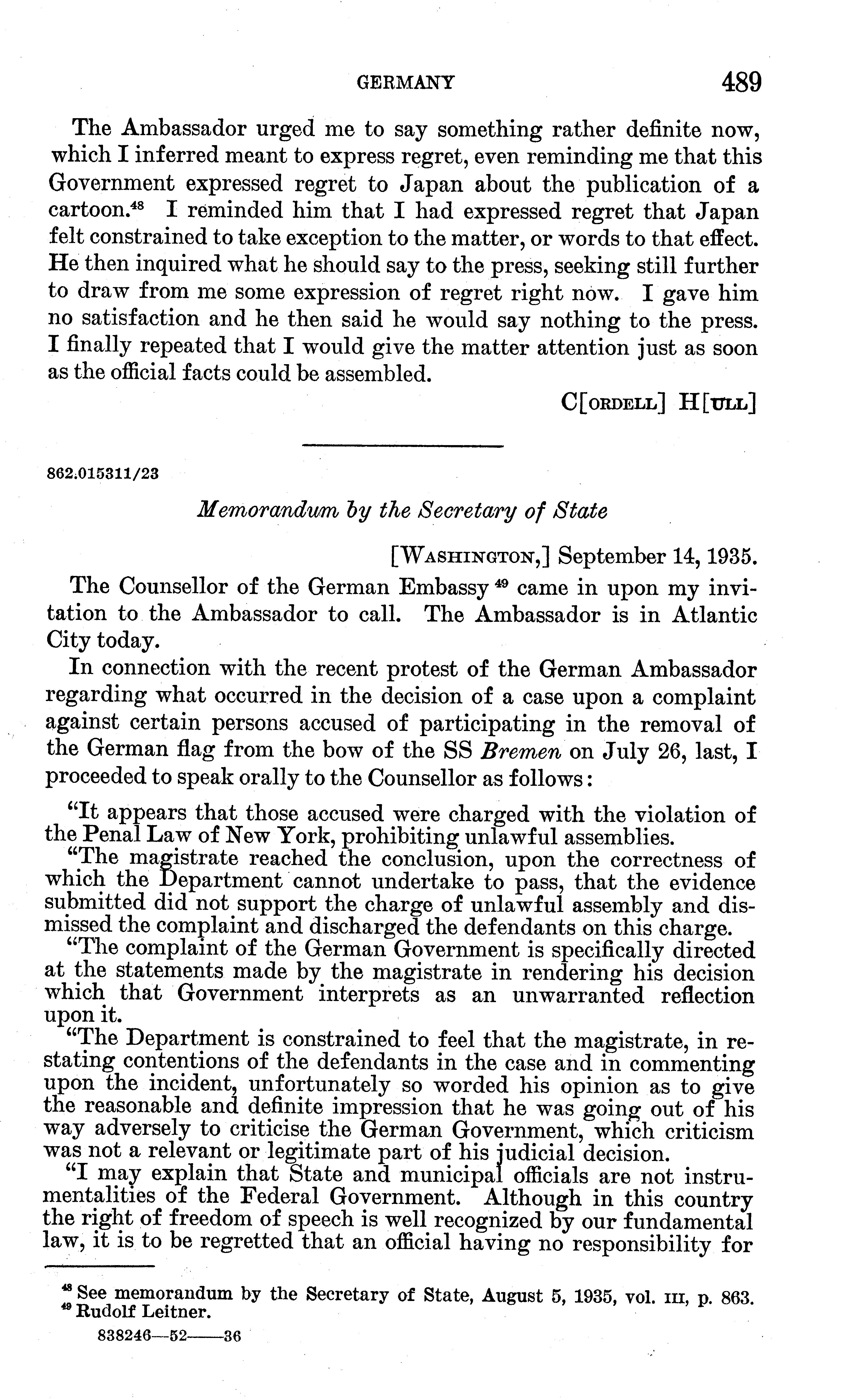 GERMANY 489

The Ambassador urged me to say something rather definite now, which I inferred meant to express regret, even reminding me that this Government expressed regret to Japan about the publication of a cartoon.$^{48}$ I reminded him that I had expressed regret that Japan felt constrained to take exception to the matter, or words to that effect. He then inquired what he should say to the press, seeking still further to draw from me some expression of regret right now. I gave him no satisfaction and he then said he would say nothing to the press. I finally repeated that I would give the matter attention just as soon as the official facts could be assembled.

C[ORDELL] H[ULL]

862.015311/23

Memorandum by the Secretary of State

[WASHINGTON,] September 14, 1935.

The Counsellor of the German Embassy $^{49}$ came in upon my invitation to the Ambassador to call. The Ambassador is in Atlantic City today.

In connection with the recent protest of the German Ambassador regarding what occurred in the decision of a case upon a complaint against certain persons accused of participating in the removal of the German flag from the bow of the SS Bremen on July 26, last, I proceeded to speak orally to the Counsellor as follows:

"It appears that those accused were charged with the violation of the Penal Law of New York, prohibiting unlawful assemblies.

"The magistrate reached the conclusion, upon the correctness of which the Department cannot undertake to pass, that the evidence submitted did not support the charge of unlawful assembly and dismissed the complaint and discharged the defendants on this charge.

"The complaint of the German Government is specifically directed at the statements made by the magistrate in rendering his decision which that Government interprets as an unwarranted reflection upon it.

"The Department is constrained to feel that the magistrate, in restating contentions of the defendants in the case and in commenting upon the incident, unfortunately so worded his opinion as to give the reasonable and definite impression that he was going out of his way adversely to criticise the German Government, which criticism was not a relevant or legitimate part of his judicial decision.

"I may explain that State and municipal officials are not instrumentalities of the Federal Government. Although in this country the right of freedom of speech is well recognized by our fundamental law, it is to be regretted that an official having no responsibility for

$^{48}$ See memorandum by the Secretary of State, August 5, 1935, vol. III, p. 863.
$^{49}$ Rudolf Leitner.

838246—52——36